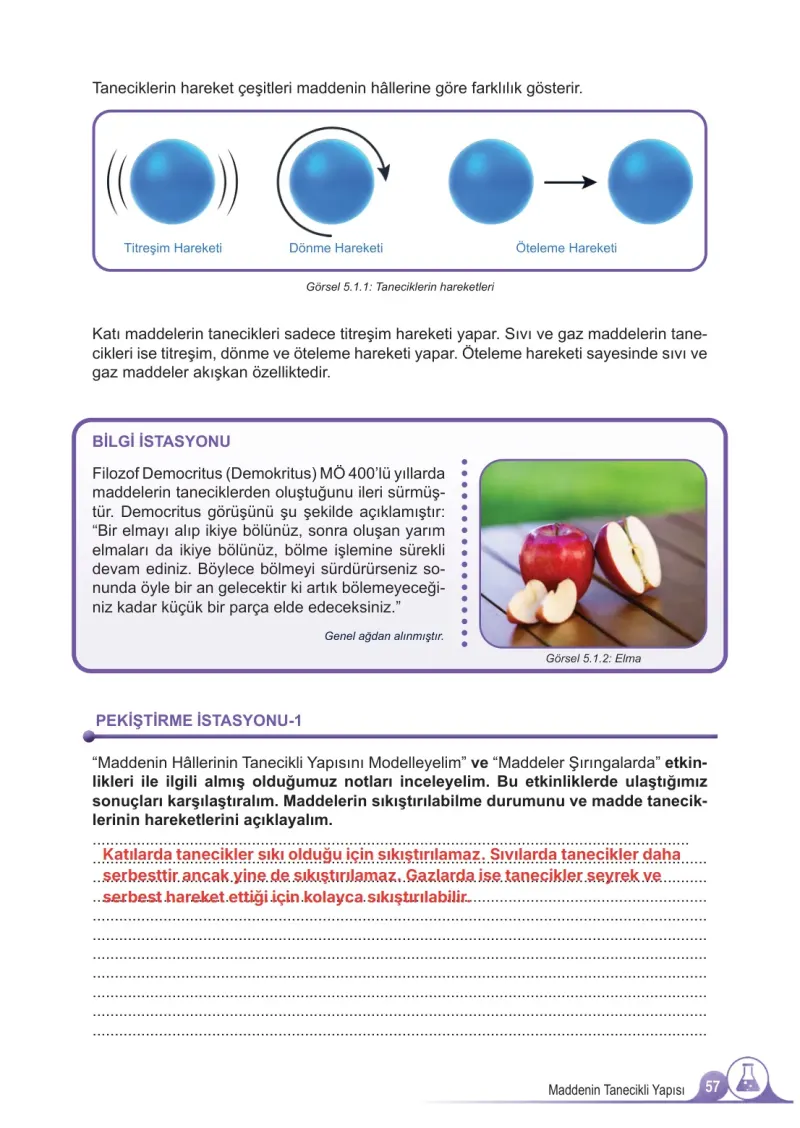 Taneciklerin hareket çeşitleri maddenin hâllerine göre farklılık gösterir.

Titreşim Hareketi
Dönme Hareketi
Öteleme Hareketi

Görsel 5.1.1: Taneciklerin hareketleri

Katı maddelerin tanecikleri sadece titreşim hareketi yapar. Sıvı ve gaz maddelerin tanecikleri ise titreşim, dönme ve öteleme hareketi yapar. Öteleme hareketi sayesinde sıvı ve gaz maddeler akışkan özelliktedir.

BİLGİ İSTASYONU

Filozof Democritus (Demokritus) MÖ 400'lü yıllarda maddelerin taneciklerden oluştuğunu ileri sürmüştür. Democritus görüşünü şu şekilde açıklamıştır: "Bir elmayı alıp ikiye bölünüz, sonra oluşan yarım elmaları da ikiye bölünüz, bölme işlemine sürekli devam ediniz. Böylece bölmeyi sürdürürseniz sonunda öyle bir an gelecektir ki artık bölemeyeceğiniz kadar küçük bir parça elde edeceksiniz."

Genel ağdan alınmıştır.

Görsel 5.1.2: Elma

PEKİŞTİRME İSTASYONU-1

"Maddenin Hâllerinin Tanecikli Yapısını Modelleyelim" ve "Maddeler Şırıngalarda" etkinlikleri ile ilgili almış olduğumuz notları inceleyelim. Bu etkinliklerde ulaştığımız sonuçları karşılaştıralım. Maddelerin sıkıştırılabilme durumunu ve madde taneciklerinin hareketlerini açıklayalım.

Katılarda tanecikler sıkı olduğu için sıkıştırılamaz. Sıvılarda tanecikler daha serbesttir ancak yine de sıkıştırılamaz. Gazlarda ise tanecikler seyrek ve serbest hareket ettiği için kolayca sıkıştırılabilir.

Maddenin Tanecikli Yapısı 57